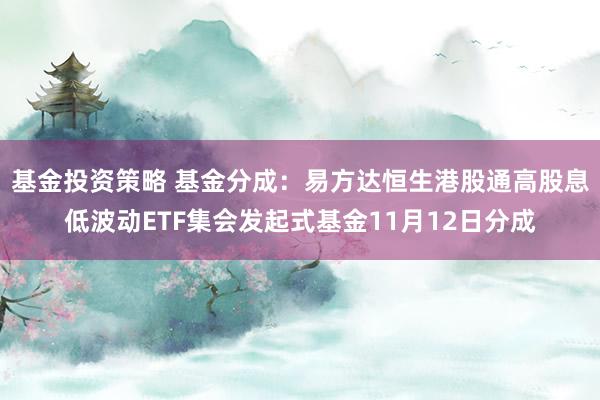 基金投资策略 基金分成：易方达恒生港股通高股息低波动ETF集会发起式基金11月12日分成